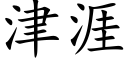 津涯